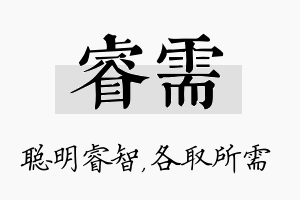 睿需

聪明睿智，各取所需